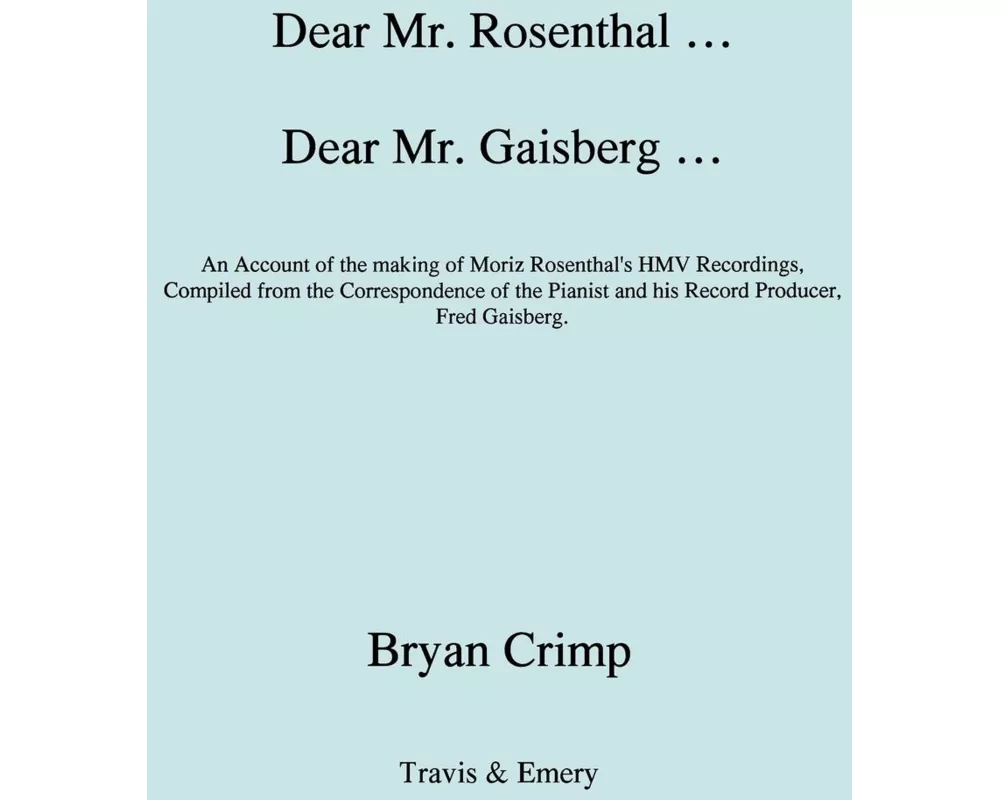 Dear Mr. Rosenthal …

Dear Mr. Gaisberg …

An Account of the making of Moriz Rosenthal's HMV Recordings, Compiled from the Correspondence of the Pianist and his Record Producer, Fred Gaisberg.

Bryan Crimp

Travis & Emery